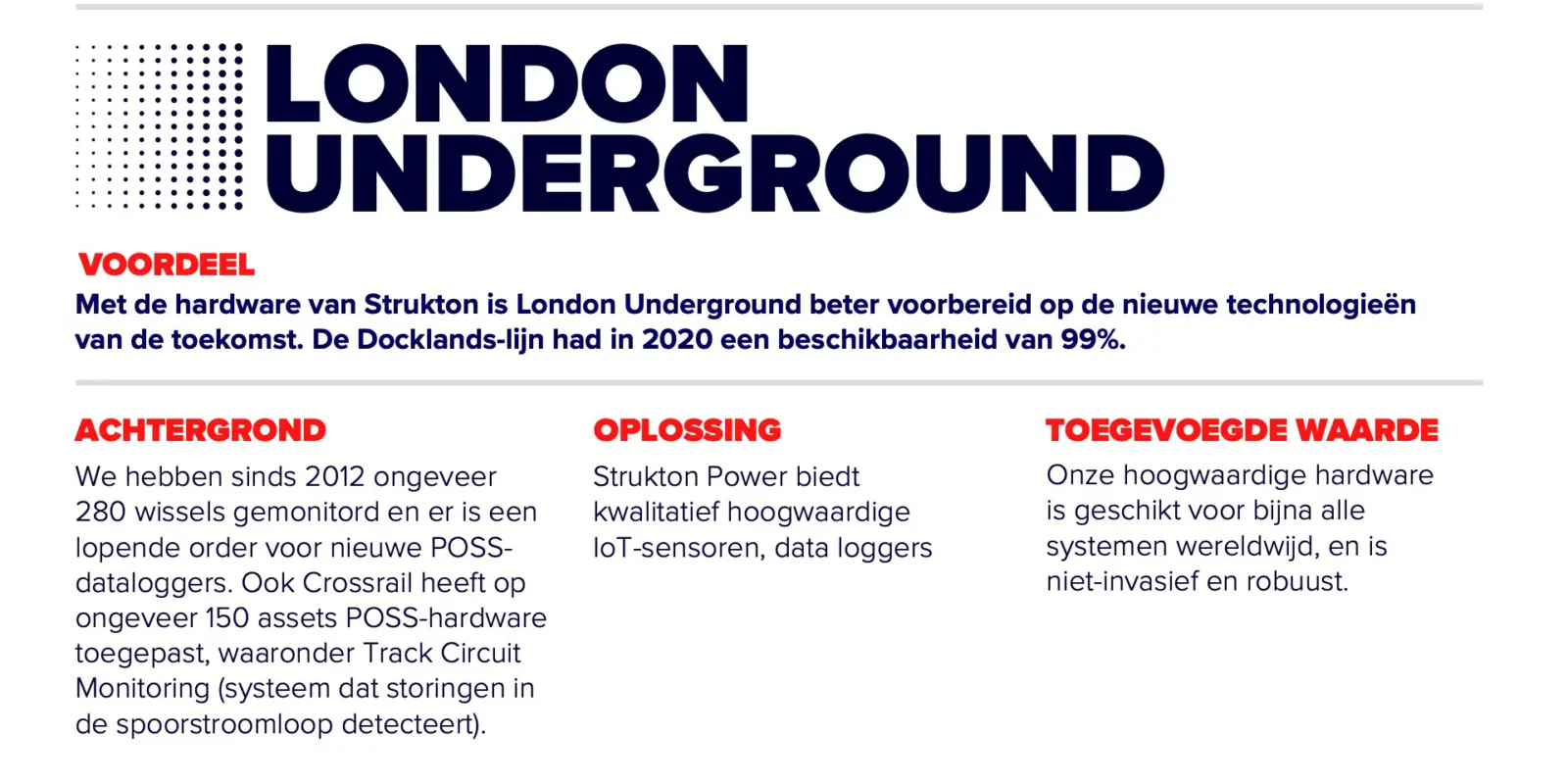 LONDON UNDERGROUND

VOORDEEL

Met de hardware van Strukton is London Underground beter voorbereid op de nieuwe technologieën van de toekomst. De Docklands-lijn had in 2020 een beschikbaarheid van 99%.

ACHTERGROND

We hebben sinds 2012 ongeveer 280 wissels gemonitord en er is een lopende order voor nieuwe POSS-dataloggers. Ook Crossrail heeft op ongeveer 150 assets POSS-hardware toegepast, waaronder Track Circuit Monitoring (systeem dat storingen in de spoorstroomloop detecteert).

OPLOSSING

Strukton Power biedt kwalitatief hoogwaardige IoT-sensoren, data loggers

TOEGEVOEGDE WAARDE

Onze hoogwaardige hardware is geschikt voor bijna alle systemen wereldwijd, en is niet-invasief en robuust.